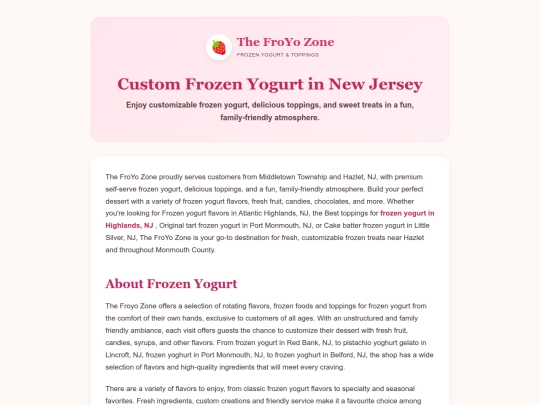 The FroYo Zone
FROZEN YOGURT & TOPPINGS

Custom Frozen Yogurt in New Jersey

Enjoy customizable frozen yogurt, delicious toppings, and sweet treats in a fun, family-friendly atmosphere.

The FroYo Zone proudly serves customers from Middletown Township and Hazlet, NJ, with premium self-serve frozen yogurt, delicious toppings, and a fun, family-friendly atmosphere. Build your perfect dessert with a variety of frozen yogurt flavors, fresh fruit, candies, chocolates, and more. Whether you're looking for Frozen yogurt flavors in Atlantic Highlands, NJ, the Best toppings for frozen yogurt in Highlands, NJ , Original tart frozen yogurt in Port Monmouth, NJ, or Cake batter frozen yogurt in Little Silver, NJ, The FroYo Zone is your go-to destination for fresh, customizable frozen treats near Hazlet and throughout Monmouth County.

About Frozen Yogurt

The Froyo Zone offers a selection of rotating flavors, frozen foods and toppings for frozen yogurt from the comfort of their own hands, exclusive to customers of all ages. With an unstructured and family friendly ambiance, each visit offers guests the chance to customize their dessert with fresh fruit, candies, syrups, and other flavors. From frozen yogurt in Red Bank, NJ, to pistachio yoghurt gelato in Lincroft, NJ, frozen yoghurt in Port Monmouth, NJ, to frozen yoghurt in Belford, NJ, the shop has a wide selection of flavors and high-quality ingredients that will meet every craving.

There are a variety of flavors to enjoy, from classic frozen yogurt flavors to specialty and seasonal favorites. Fresh ingredients, custom creations and friendly service make it a favourite choice among